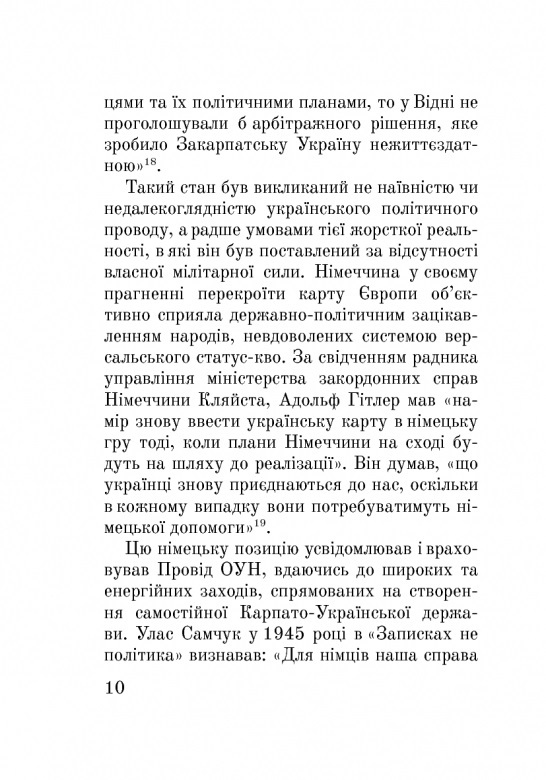 цями та їх політичними планами, то у Відні не проголошували б арбітражного рішення, яке зробило Закарпатську Україну нежиттєздатною»$^{18}$.

Такий стан був викликаний не наївністю чи недалекоглядністю українського політичного проводу, а радше умовами тієї жорсткої реальності, в які він був поставлений за відсутності власної мілітарної сили. Німеччина у своєму прагненні перекроїти карту Європи об'єктивно сприяла державно-політичним зацікавленням народів, невдоволених системою версальського статус-кво. За свідченням радника управління міністерства закордонних справ Німеччини Кляйста, Адольф Гітлер мав «намір знову ввести українську карту в німецьку гру тоді, коли плани Німеччини на сході будуть на шляху до реалізації». Він думав, «що українці знову приєднаються до нас, оскільки в кожному випадку вони потребуватимуть німецької допомоги»$^{19}$.

Цю німецьку позицію усвідомлював і враховував Провід ОУН, вдаючись до широких та енергійних заходів, спрямованих на створення самостійної Карпато-Української держави. Улас Самчук у 1945 році в «Записках не політика» визнавав: «Для німців наша справа

10